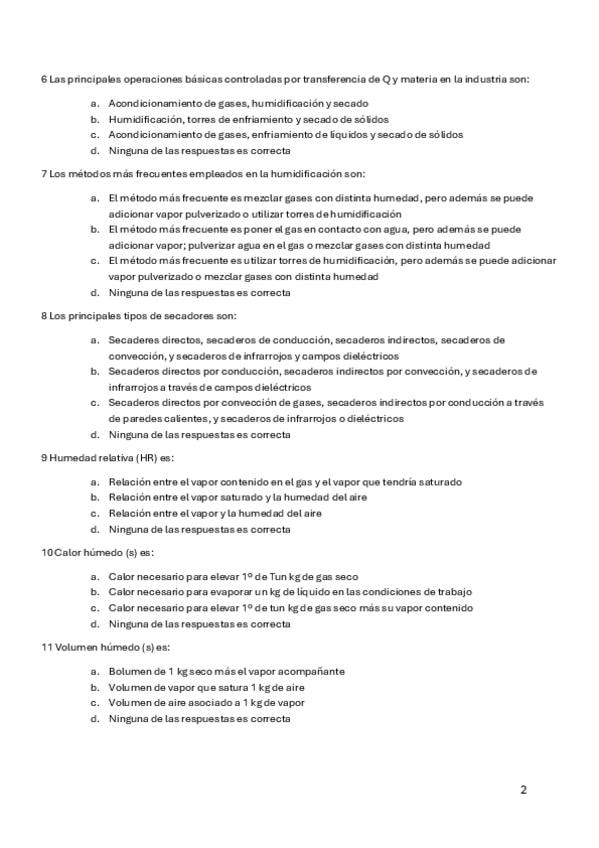 6 Las principales operaciones básicas controladas por transferencia de Q y materia en la industria son:

a. Acondicionamiento de gases, humidificación y secado
b. Humidificación, torres de enfriamiento y secado de sólidos
c. Acondicionamiento de gases, enfriamiento de líquidos y secado de sólidos
d. Ninguna de las respuestas es correcta

7 Los métodos más frecuentes empleados en la humidificación son:

a. El método más frecuente es mezclar gases con distinta humedad, pero además se puede adicionar vapor pulverizado o utilizar torres de humidificación
b. El método más frecuente es poner el gas en contacto con agua, pero además se puede adicionar vapor; pulverizar agua en el gas o mezclar gases con distinta humedad
c. El método más frecuente es utilizar torres de humidificación, pero además se puede adicionar vapor pulverizado o mezclar gases con distinta humedad
d. Ninguna de las respuestas es correcta

8 Los principales tipos de secadores son:

a. Secaderes directos, secaderos de conducción, secaderos indirectos, secaderos de convección, y secaderos de infrarrojos y campos dieléctricos
b. Secaderos directos por conducción, secaderos indirectos por convección, y secaderos de infrarrojos a través de campos dieléctricos
c. Secaderos directos por convección de gases, secaderos indirectos por conducción a través de paredes calientes, y secaderos de infrarrojos o dieléctricos
d. Ninguna de las respuestas es correcta

9 Humedad relativa (HR) es:

a. Relación entre el vapor contenido en el gas y el vapor que tendría saturado
b. Relación entre el vapor saturado y la humedad del aire
c. Relación entre el vapor y la humedad del aire
d. Ninguna de las respuestas es correcta

10 Calor húmedo (s) es:

a. Calor necesario para elevar 1º de Tun kg de gas seco
b. Calor necesario para evaporar un kg de líquido en las condiciones de trabajo
c. Calor necesario para elevar 1º de tun kg de gas seco más su vapor contenido
d. Ninguna de las respuestas es correcta

11 Volumen húmedo (s) es:

a. Bolumen de 1 kg seco más el vapor acompañante
b. Volumen de vapor que satura 1 kg de aire
c. Volumen de aire asociado a 1 kg de vapor
d. Ninguna de las respuestas es correcta

2